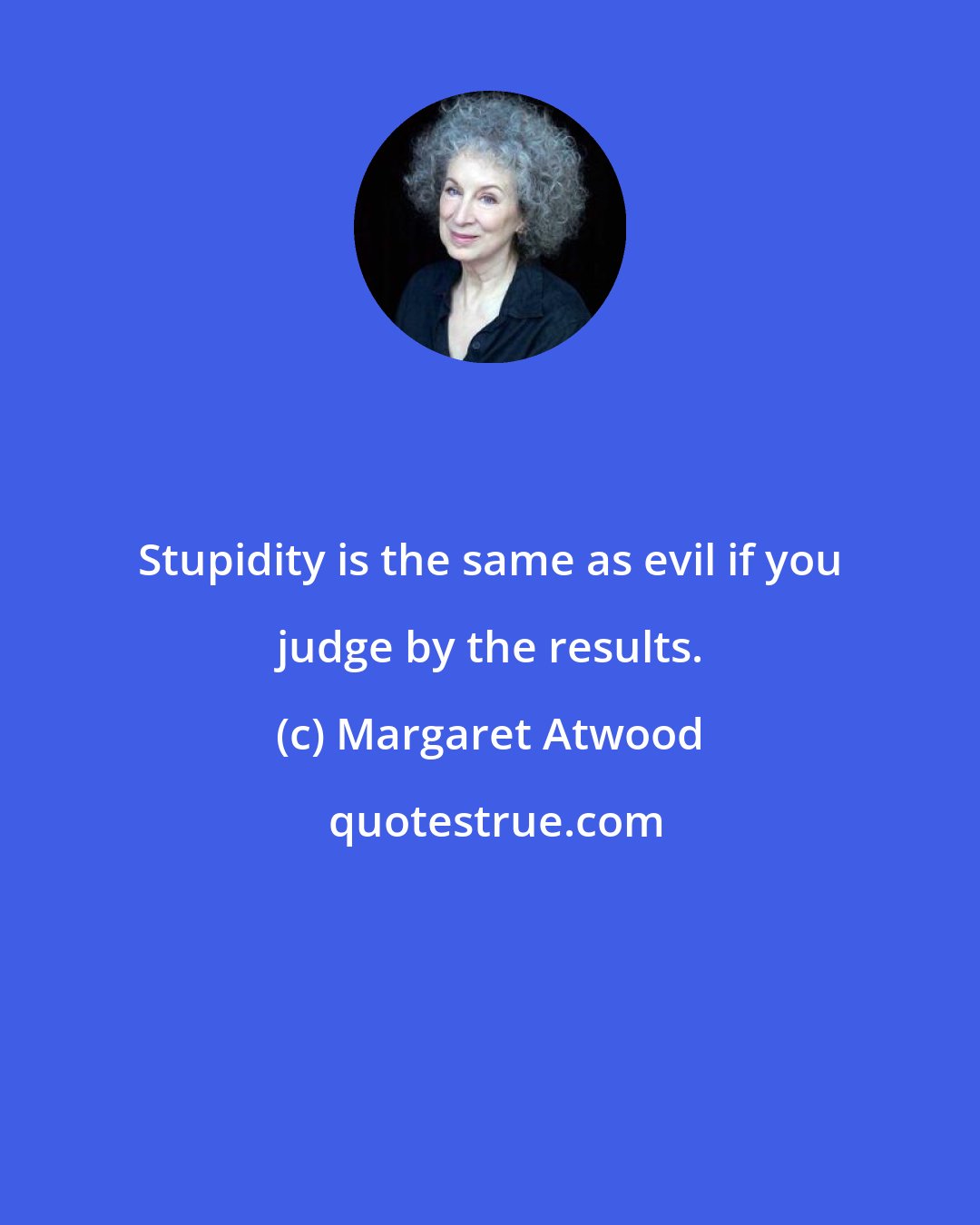 Stupidity is the same as evil if you judge by the results.

(c) Margaret Atwood

quotestrue.com